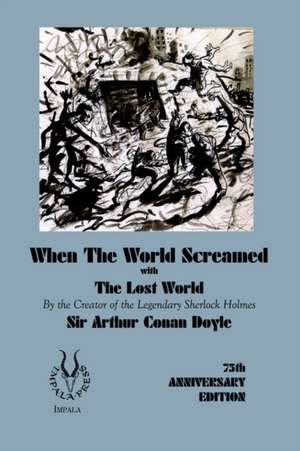 When The World Screamed
with
The Lost World
By the Creator of the Legendary Sherlock Holmes
Sir Arthur Conan Doyle

IMPALA PRESS
IMPALA

75th
ANNIVERSARY
EDITION